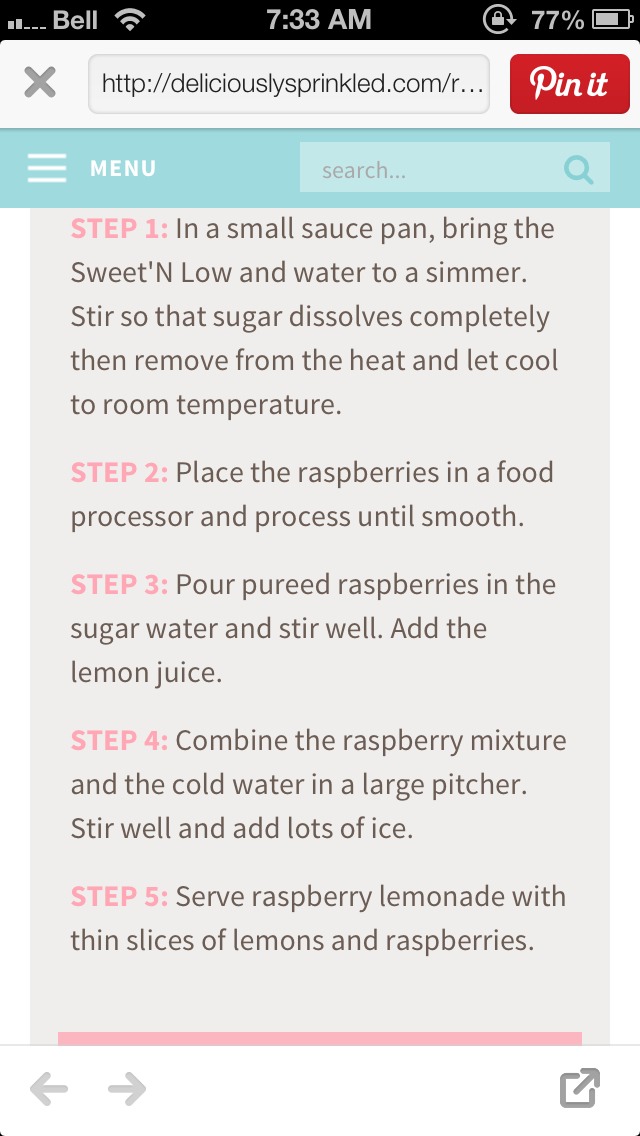 Bell 7:33 AM 77%

http://deliciouslysprinkled.com/r...

Pin it

MENU

search...

STEP 1: In a small sauce pan, bring the Sweet'N Low and water to a simmer. Stir so that sugar dissolves completely then remove from the heat and let cool to room temperature.

STEP 2: Place the raspberries in a food processor and process until smooth.

STEP 3: Pour pureed raspberries in the sugar water and stir well. Add the lemon juice.

STEP 4: Combine the raspberry mixture and the cold water in a large pitcher. Stir well and add lots of ice.

STEP 5: Serve raspberry lemonade with thin slices of lemons and raspberries.